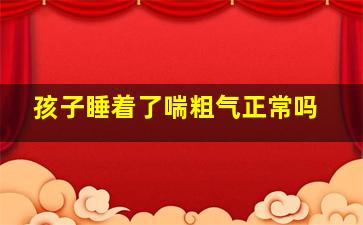 孩子睡着了喘粗气正常吗